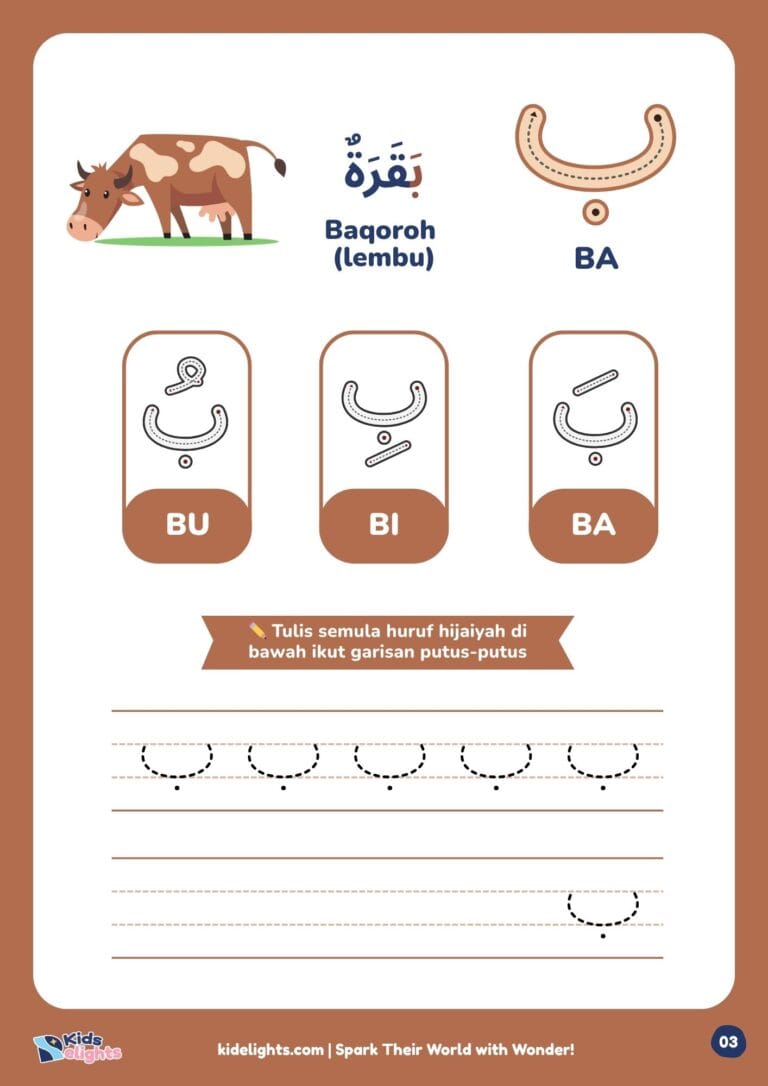 بَقَرَةٌ

Baqoroh (lembu)

ب

BA

بُ

BU

بِ

BI

بَ

BA

Tulis semula huruf hijaiyah di bawah ikut garisan putus-putus

ب ب ب ب ب

ب

Kids Delights

kidelights.com | Spark Their World with Wonder!

03